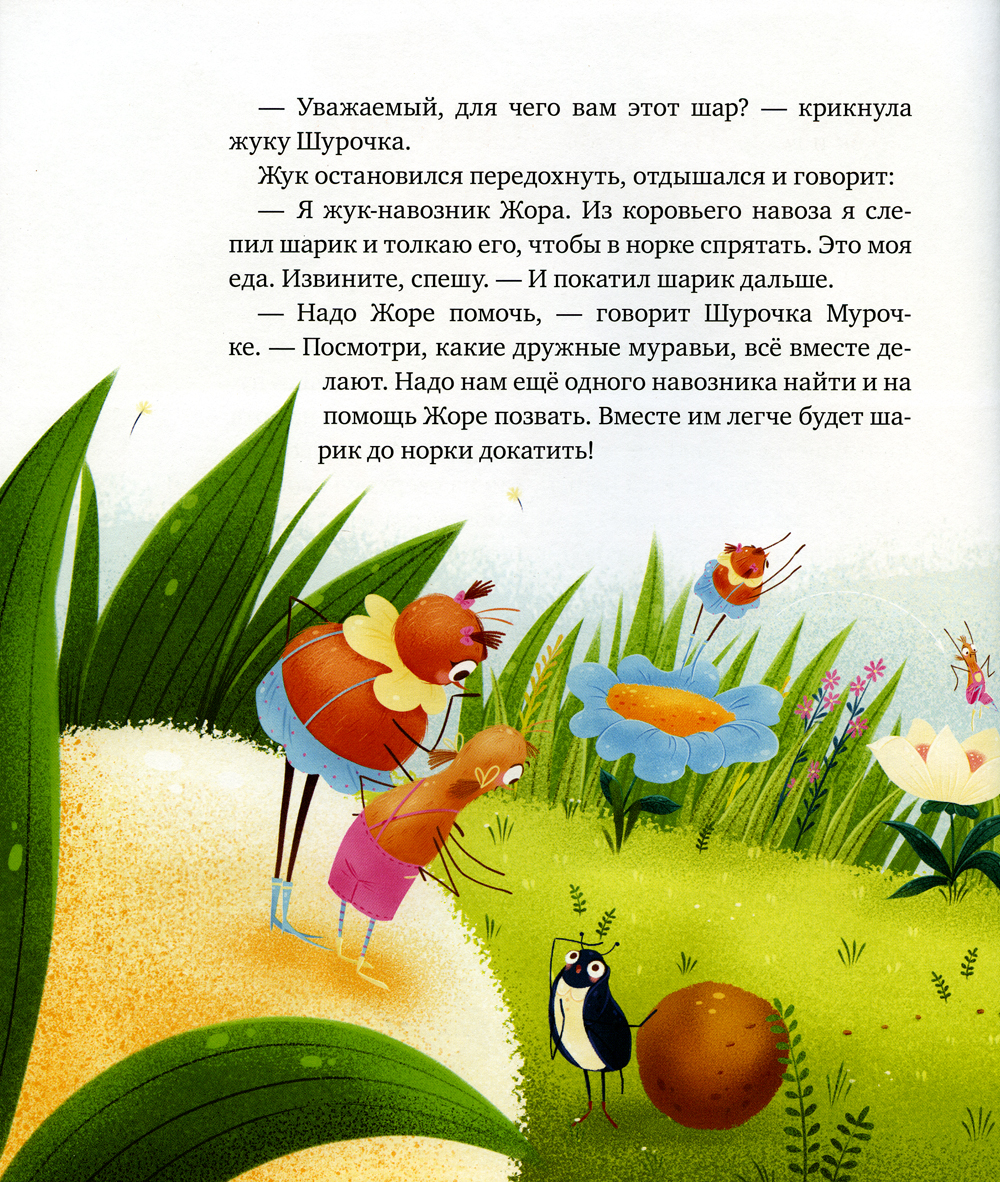 — Уважаемый, для чего вам этот шар? — крикнула жуку Шурочка.

Жук остановился передохнуть, отдышался и говорит:

— Я жук-навозник Жора. Из коровьего навоза я слепил шарик и толкаю его, чтобы в норке спрятать. Это моя еда. Извините, спешу. — И покатил шарик дальше.

— Надо Жоре помочь, — говорит Шурочка Мурочке. — Посмотри, какие дружные муравьи, всё вместе делают. Надо нам ещё одного навозника найти и на помощь Жоре позвать. Вместе им легче будет шарик до норки докатить!